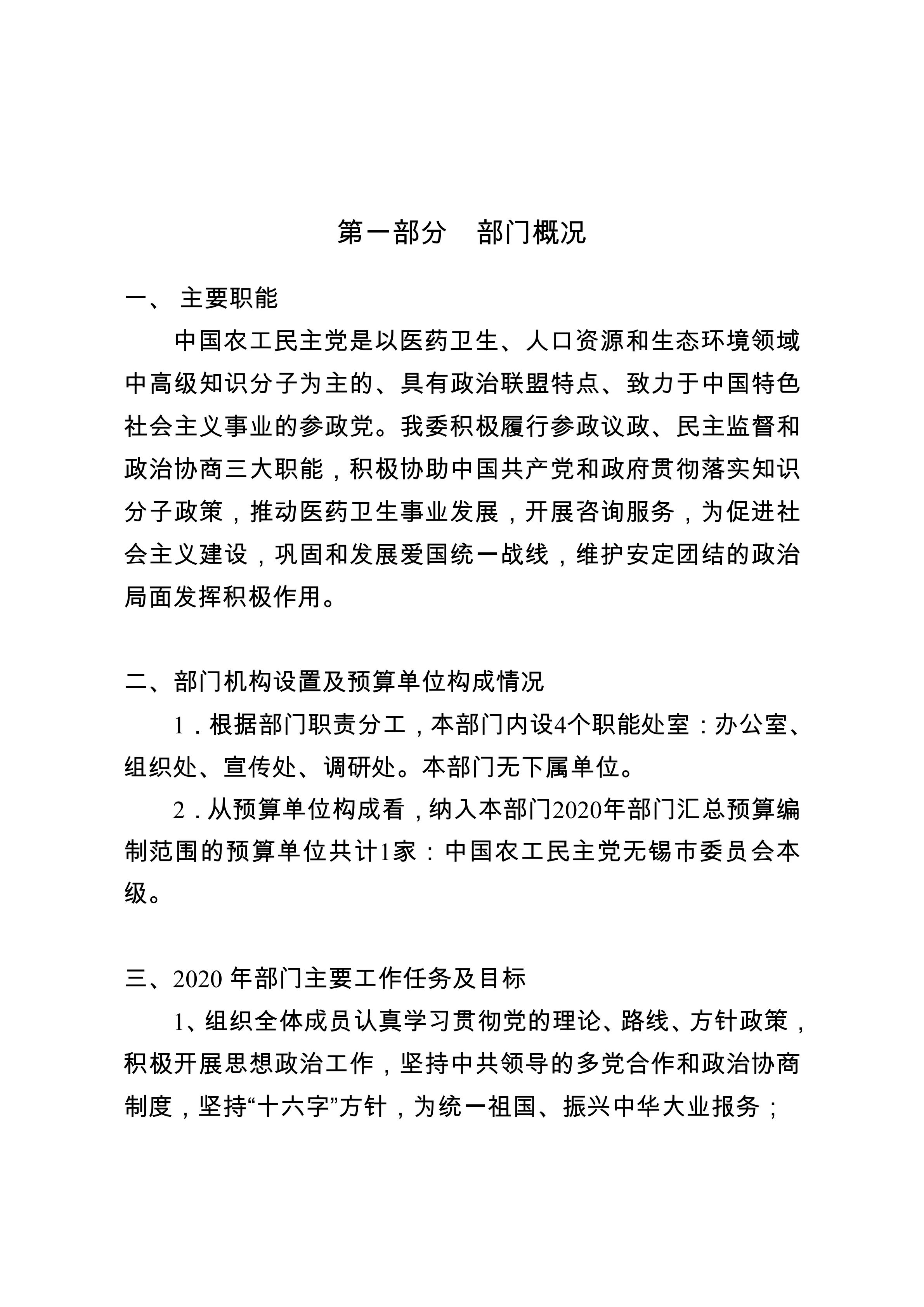 第一部分　部门概况

一、 主要职能

中国农工民主党是以医药卫生、人口资源和生态环境领域中高级知识分子为主的、具有政治联盟特点、致力于中国特色社会主义事业的参政党。我委积极履行参政议政、民主监督和政治协商三大职能，积极协助中国共产党和政府贯彻落实知识分子政策，推动医药卫生事业发展，开展咨询服务，为促进社会主义建设，巩固和发展爱国统一战线，维护安定团结的政治局面发挥积极作用。

二、部门机构设置及预算单位构成情况

1．根据部门职责分工，本部门内设4个职能处室：办公室、组织处、宣传处、调研处。本部门无下属单位。

2．从预算单位构成看，纳入本部门2020年部门汇总预算编制范围的预算单位共计1家：中国农工民主党无锡市委员会本级。

三、2020 年部门主要工作任务及目标

1、组织全体成员认真学习贯彻党的理论、路线、方针政策，积极开展思想政治工作，坚持中共领导的多党合作和政治协商制度，坚持“十六字”方针，为统一祖国、振兴中华大业报务；